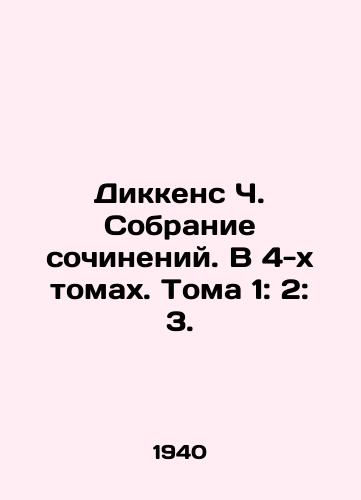 Диккенс Ч. Собрание сочинений. В 4-х томах. Тома 1: 2: 3.

1940